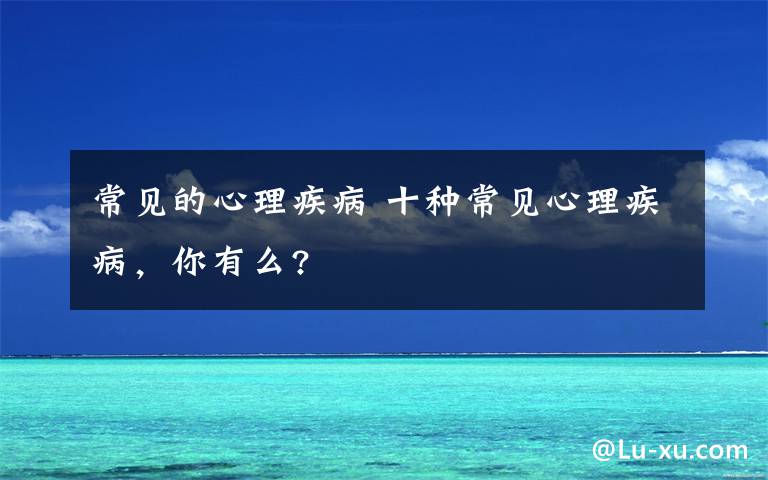 常见的心理疾病 十种常见心理疾病，你有么?

@Lu-xu.com